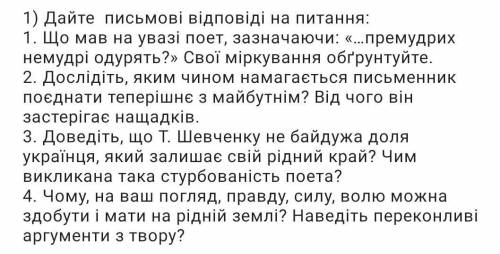 1) Дайте  письмові відповіді на питання:
1. Що мав на увазі поет, зазначаючи: «...премудрих немудрі одурять?» Свої міркування обґрунтуйте.
2. Дослідіть, яким чином намагається письменник поєднати теперішнє з майбутнім? Від чого він застерігає нащадків.
3. Доведіть, що Т. Шевченку не байдужа доля українця, який залишає свій рідний край? Чим викликана така стурбованість поета?
4. Чому, на ваш погляд, правду, силу, волю можна здобути і мати на рідній землі? Наведіть переконливі аргументи з твору?